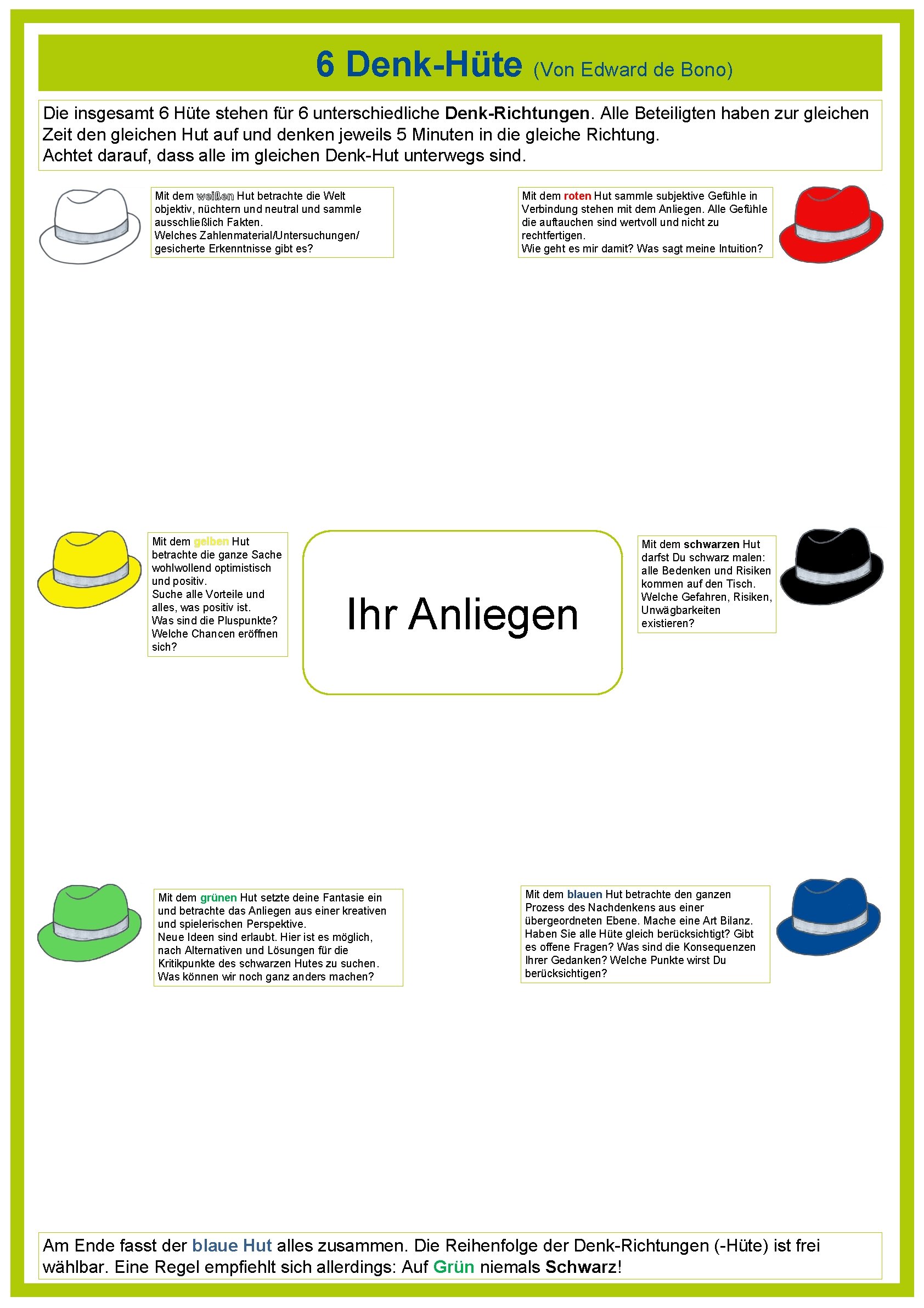 6 Denk-Hüte (Von Edward de Bono)

Die insgesamt 6 Hüte stehen für 6 unterschiedliche Denk-Richtungen. Alle Beteiligten haben zur gleichen Zeit den gleichen Hut auf und denken jeweils 5 Minuten in die gleiche Richtung.
Achtet darauf, dass alle im gleichen Denk-Hut unterwegs sind.

Mit dem weißen Hut betrachte die Welt objektiv, nüchtern und neutral und sammle ausschließlich Fakten.
Welches Zahlenmaterial/Untersuchungen/ gesicherte Erkenntnisse gibt es?

Mit dem roten Hut sammle subjektive Gefühle in Verbindung stehen mit dem Anliegen. Alle Gefühle die auftauchen sind wertvoll und nicht zu rechtfertigen.
Wie geht es mir damit? Was sagt meine Intuition?

Mit dem gelben Hut betrachte die ganze Sache wohlwollend optimistisch und positiv.
Suche alle Vorteile und alles, was positiv ist.
Was sind die Pluspunkte? Welche Chancen eröffnen sich?

Ihr Anliegen

Mit dem schwarzen Hut darfst Du schwarz malen: alle Bedenken und Risiken kommen auf den Tisch.
Welche Gefahren, Risiken, Unwägbarkeiten existieren?

Mit dem grünen Hut setzte deine Fantasie ein und betrachte das Anliegen aus einer kreativen und spielerischen Perspektive.
Neue Ideen sind erlaubt. Hier ist es möglich, nach Alternativen und Lösungen für die Kritikpunkte des schwarzen Hutes zu suchen.
Was können wir noch ganz anders machen?

Mit dem blauen Hut betrachte den ganzen Prozess des Nachdenkens aus einer übergeordneten Ebene. Mache eine Art Bilanz. Haben Sie alle Hüte gleich berücksichtigt? Gibt es offene Fragen? Was sind die Konsequenzen Ihrer Gedanken? Welche Punkte wirst Du berücksichtigen?

Am Ende fasst der blaue Hut alles zusammen. Die Reihenfolge der Denk-Richtungen (-Hüte) ist frei wählbar. Eine Regel empfiehlt sich allerdings: Auf Grün niemals Schwarz!